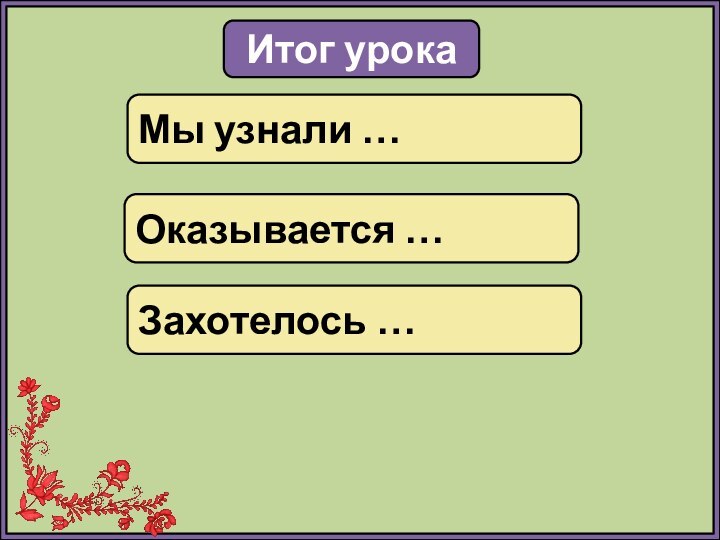 Итог урока

Мы узнали …

Оказывается …

Захотелось …